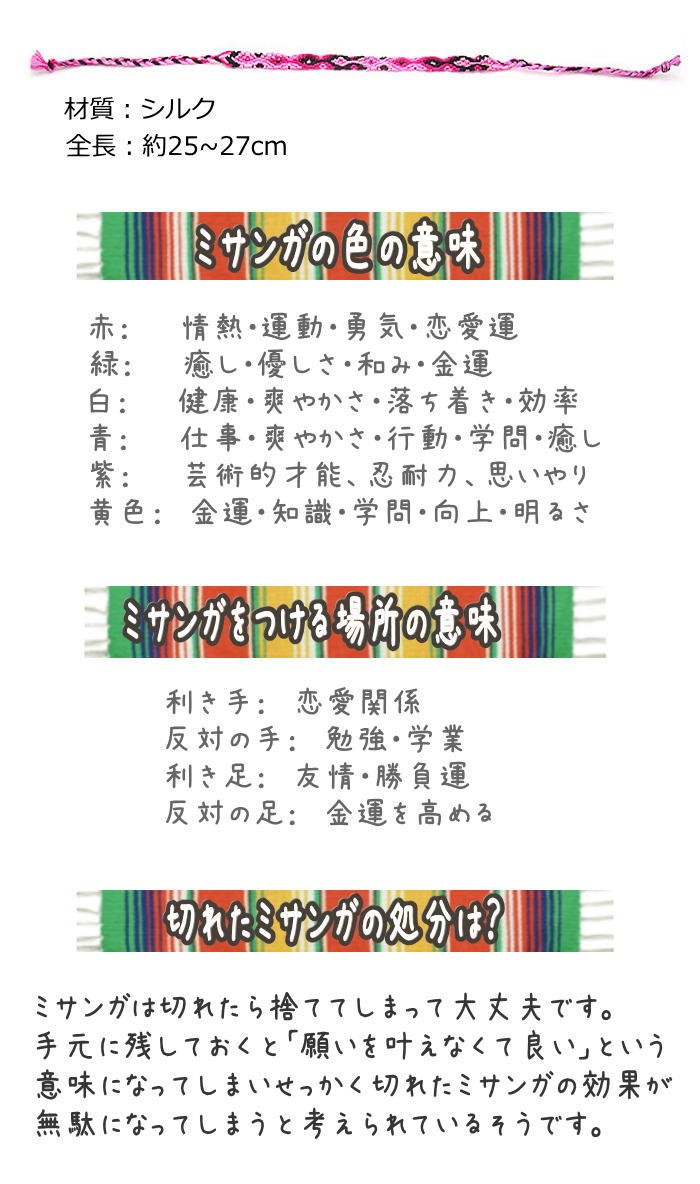 材質：シルク
全長：約25~27cm

ミサンガの色の意味

赤：　情熱・運動・勇気・恋愛運
緑：　癒し・優しさ・和み・金運
白：　健康・爽やかさ・落ち着き・効率
青：　仕事・爽やかさ・行動・学問・癒し
紫：　芸術的才能、忍耐力、思いやり
黄色：　金運・知識・学問・向上・明るさ

ミサンガをつける場所の意味

利き手：　恋愛関係
反対の手：　勉強・学業
利き足：　友情・勝負運
反対の足：　金運を高める

切れたミサンガの処分は?

ミサンガは切れたら捨ててしまって大丈夫です。
手元に残しておくと「願いを叶えなくて良い」という意味になってしまいせっかく切れたミサンガの効果が無駄になってしまうと考えられているそうです。